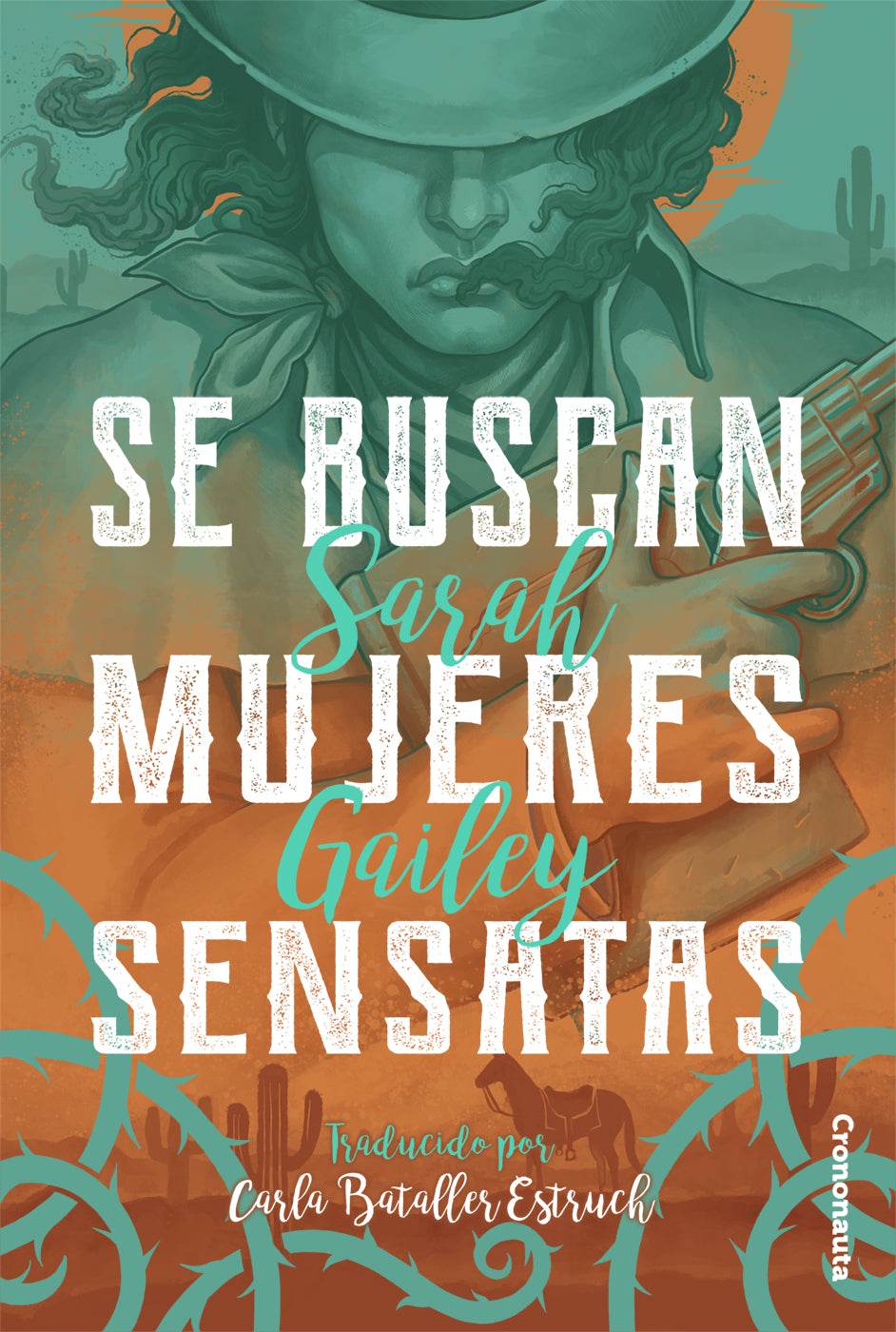 SE BUSCAN
Sarah
MUJERES
Gailey
SENSATAS

Traducido por
Carla Bataller Estruch

Crononauta